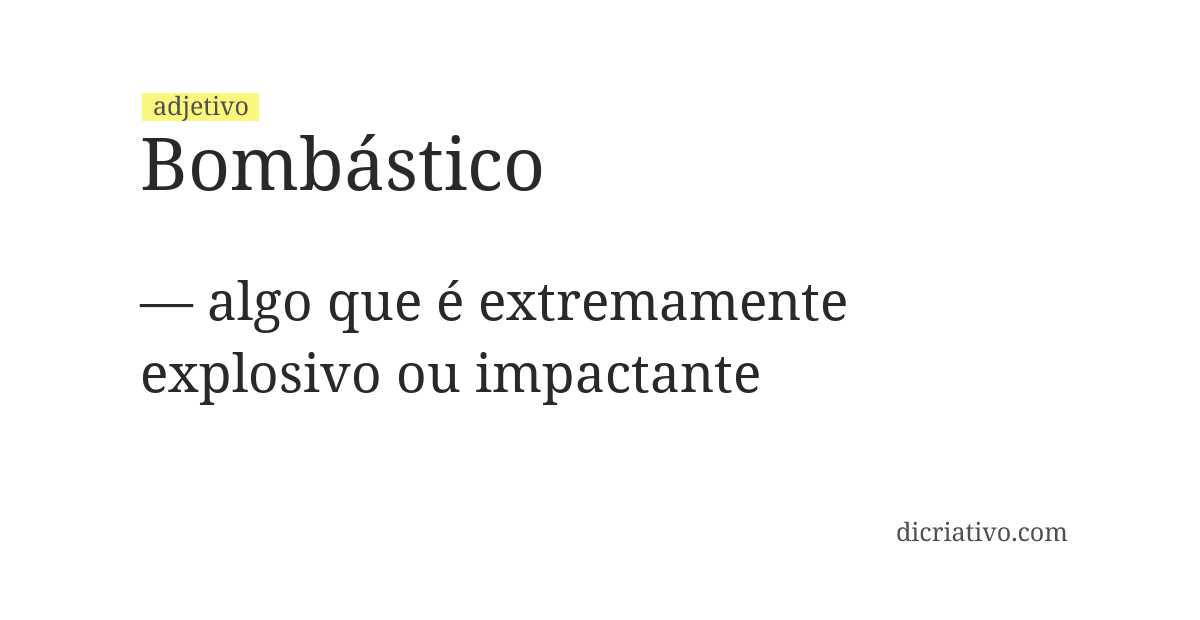 adjetivo
Bombástico

— algo que é extremamente explosivo ou impactante

dicriativo.com